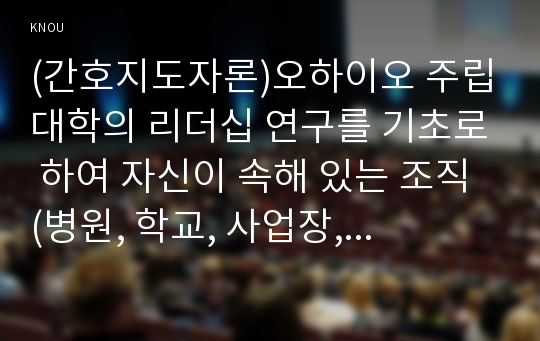 KNOU

(간호지도자론)오하이오 주립대학의 리더십 연구를 기초로 하여 자신이 속해 있는 조직(병원, 학교, 사업장,...